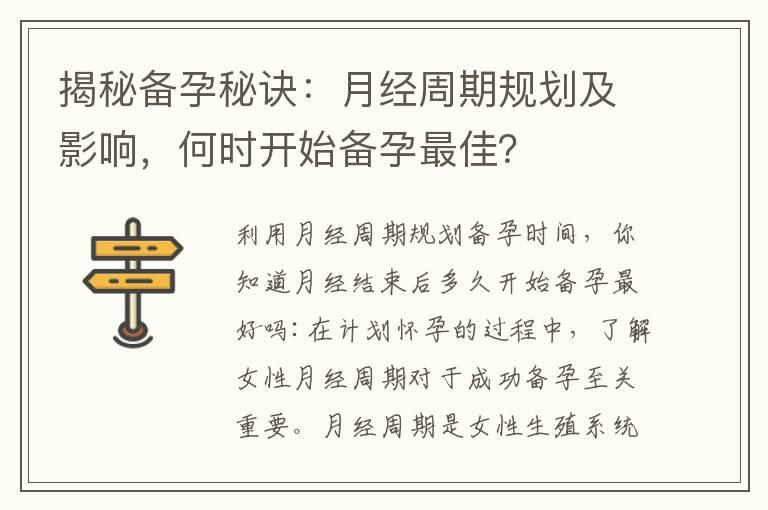 揭秘备孕秘诀：月经周期规划及影响，何时开始备孕最佳？

利用月经周期规划备孕时间，你知道月经结束后多久开始备孕最好吗：在计划怀孕的过程中，了解女性月经周期对于成功备孕至关重要。月经周期是女性生殖系统